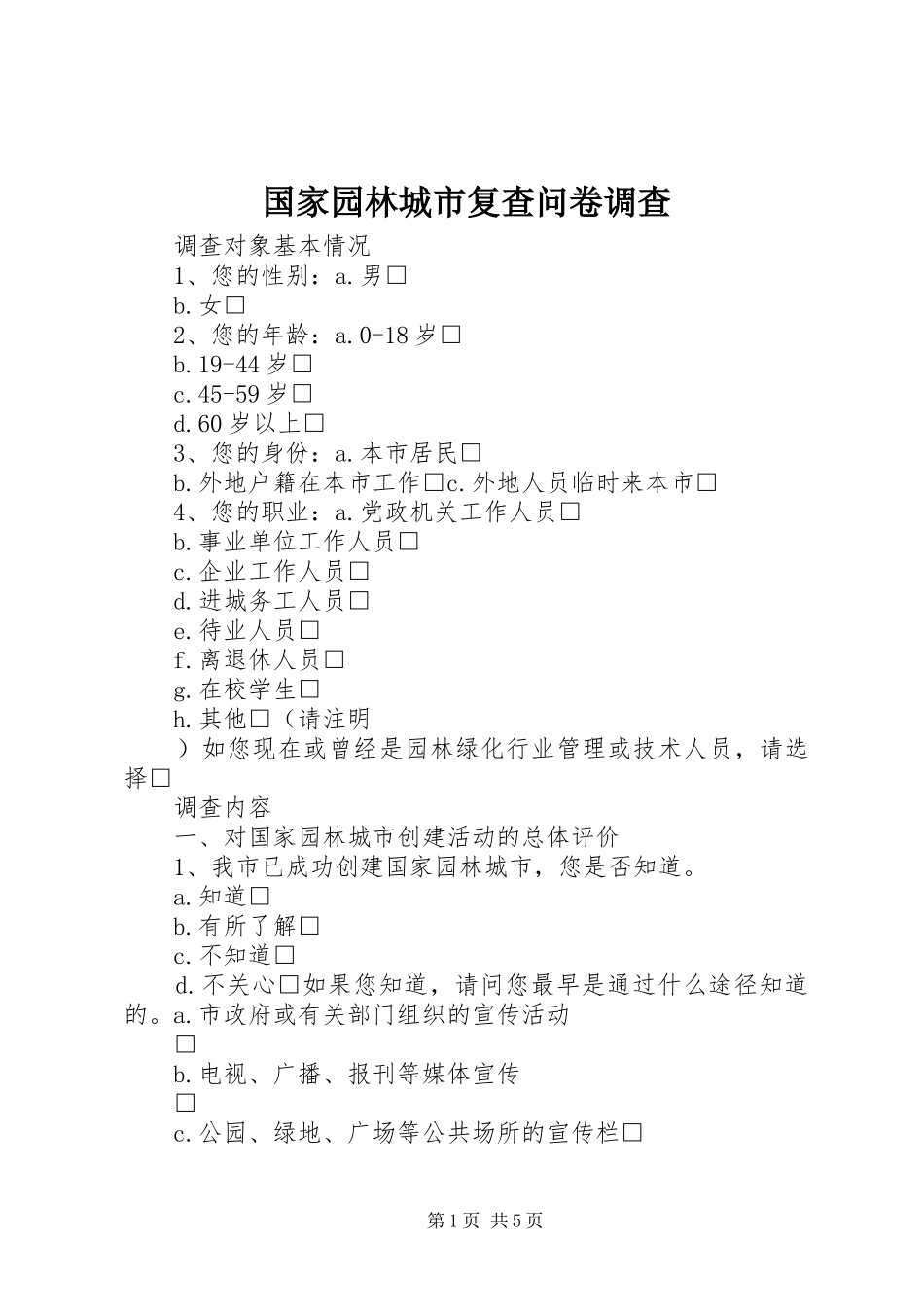 国家园林城市复查问卷调查

调查对象基本情况

1、您的性别：a.男□

b.女□

2、您的年龄：a.0-18岁□

b.19-44岁□

c.45-59岁□

d.60岁以上□

3、您的身份：a.本市居民□

b.外地户籍在本市工作□c.外地人员临时来本市□

4、您的职业：a.党政机关工作人员□

b.事业单位工作人员□

c.企业工作人员□

d.进城务工人员□

e.待业人员□

f.离退休人员□

g.在校学生□

h.其他□（请注明

）如您现在或曾经是园林绿化行业管理或技术人员，请选择□

调查内容

一、对国家园林城市创建活动的总体评价

1、我市已成功创建国家园林城市，您是否知道。

a.知道□

b.有所了解□

c.不知道□

d.不关心□如果您知道，请问您最早是通过什么途径知道的。a.市政府或有关部门组织的宣传活动

□

b.电视、广播、报刊等媒体宣传

□

c.公园、绿地、广场等公共场所的宣传栏□

第1页 共5页